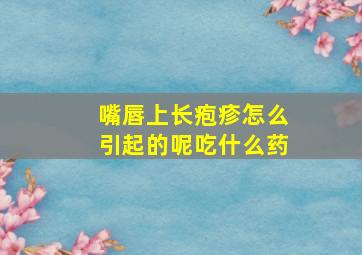 嘴唇上长疱疹怎么引起的呢吃什么药